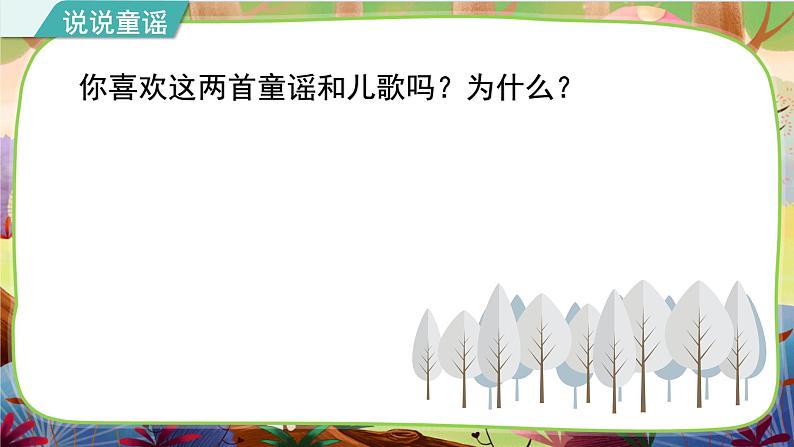 说说童谣

你喜欢这两首童谣和儿歌吗？为什么？